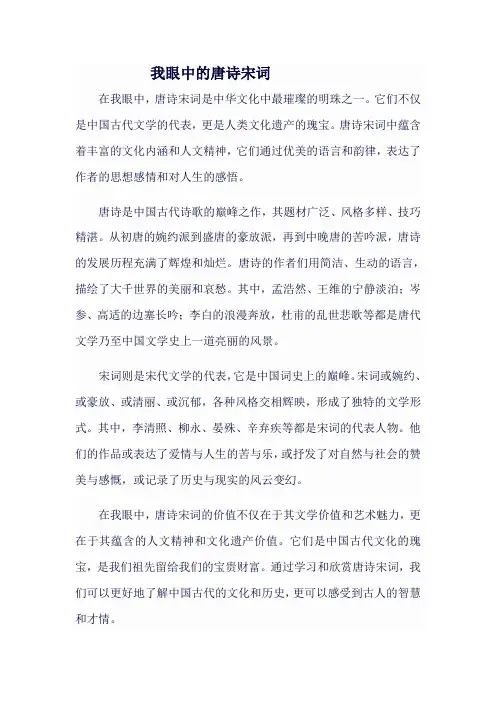 我眼中的唐诗宋词

在我眼中，唐诗宋词是中华文化中最璀璨的明珠之一。它们不仅是中国古代文学的代表，更是人类文化遗产的瑰宝。唐诗宋词中蕴含着丰富的文化内涵和人文精神，它们通过优美的语言和韵律，表达了作者的思想感情和对人生的感悟。

唐诗是中国古代诗歌的巅峰之作，其题材广泛、风格多样、技巧精湛。从初唐的婉约派到盛唐的豪放派，再到中晚唐的苦吟派，唐诗的发展历程充满了辉煌和灿烂。唐诗的作者们用简洁、生动的语言，描绘了大千世界的美丽和哀愁。其中，孟浩然、王维的宁静淡泊；岑参、高适的边塞长吟；李白的浪漫奔放，杜甫的乱世悲歌等都是唐代文学乃至中国文学史上一道亮丽的风景。

宋词则是宋代文学的代表，它是中国词史上的巅峰。宋词或婉约、或豪放、或清丽、或沉郁，各种风格交相辉映，形成了独特的文学形式。其中，李清照、柳永、晏殊、辛弃疾等都是宋词的代表人物。他们的作品或表达了爱情与人生的苦与乐，或抒发了对自然与社会的赞美与感慨，或记录了历史与现实的风云变幻。

在我眼中，唐诗宋词的价值不仅在于其文学价值和艺术魅力，更在于其蕴含的人文精神和文化遗产价值。它们是中国古代文化的瑰宝，是我们祖先留给我们的宝贵财富。通过学习和欣赏唐诗宋词，我们可以更好地了解中国古代的文化和历史，更可以感受到古人的智慧和才情。